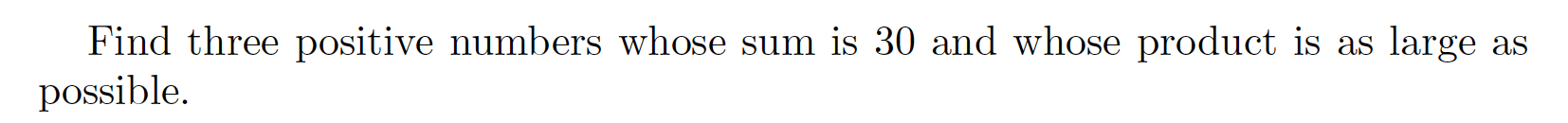 Find three positive numbers whose sum is 30 and whose product is as large as possible.